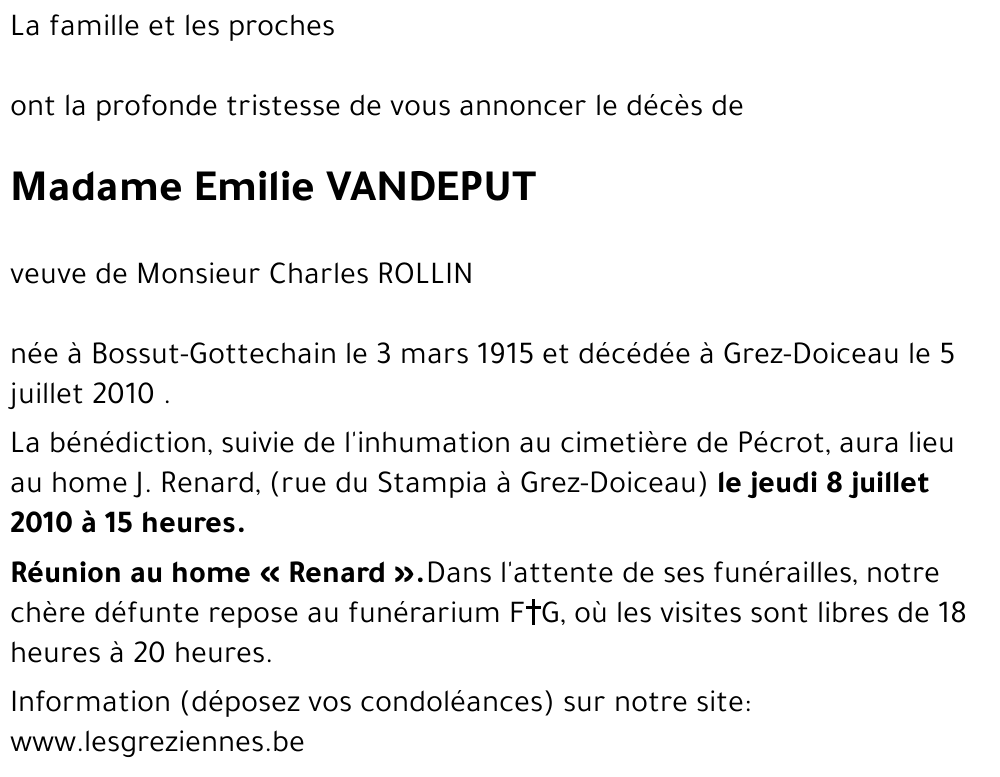 La famille et les proches

ont la profonde tristesse de vous annoncer le décès de

Madame Emilie VANDEPUT

veuve de Monsieur Charles ROLLIN

née à Bossut-Gottechain le 3 mars 1915 et décédée à Grez-Doiceau le 5 juillet 2010 .

La bénédiction, suivie de l'inhumation au cimetière de Pécrot, aura lieu au home J. Renard, (rue du Stampia à Grez-Doiceau) le jeudi 8 juillet 2010 à 15 heures.

Réunion au home « Renard ».Dans l'attente de ses funérailles, notre chère défunte repose au funérarium F†G, où les visites sont libres de 18 heures à 20 heures.

Information (déposez vos condoléances) sur notre site: www.lesgreziennes.be